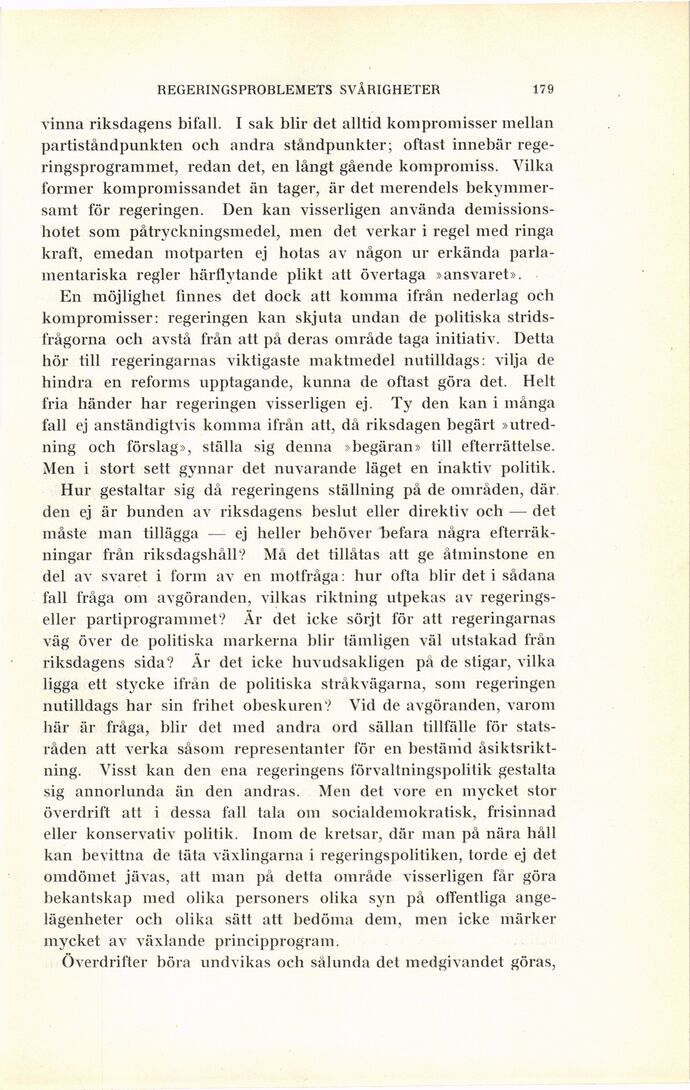 REGERINGSPROBLEMETS SVÅRIGHETER 179

vinna riksdagens bifall. I sak blir det alltid kompromisser mellan partiståndpunkten och andra ståndpunkter; oftast innebär regeringsprogrammet, redan det, en långt gående kompromiss. Vilka former kompromissandet än tager, är det merendels bekymmersamt för regeringen. Den kan visserligen använda demissionshotet som påtryckningsmedel, men det verkar i regel med ringa kraft, emedan motparten ej hotas av någon ur erkända parlamentariska regler härflytande plikt att övertaga »ansvaret».

En möjlighet finnes det dock att komma ifrån nederlag och kompromisser: regeringen kan skjuta undan de politiska stridsfrågorna och avstå från att på deras område taga initiativ. Detta hör till regeringarnas viktigaste maktmedel nutilldags: vilja de hindra en reforms upptagande, kunna de oftast göra det. Helt fria händer har regeringen visserligen ej. Ty den kan i många fall ej anständigtvis komma ifrån att, då riksdagen begärt »utredning och förslag», ställa sig denna »begäran» till efterrättelse. Men i stort sett gynnar det nuvarande läget en inaktiv politik.

Hur gestaltar sig då regeringens ställning på de områden, där den ej är bunden av riksdagens beslut eller direktiv och — det måste man tillägga — ej heller behöver befara några efterräkningar från riksdagshåll? Må det tillåtas att ge åtminstone en del av svaret i form av en motfråga: hur ofta blir det i sådana fall fråga om avgöranden, vilkas riktning utpekas av regerings- eller partiprogrammet? Är det icke sörjt för att regeringarnas väg över de politiska markerna blir tämligen väl utstakad från riksdagens sida? Är det icke huvudsakligen på de stigar, vilka ligga ett stycke ifrån de politiska stråkvägarna, som regeringen nutilldags har sin frihet obeskuren? Vid de avgöranden, varom här är fråga, blir det med andra ord sällan tillfälle för statsråden att verka såsom representanter för en bestämd åsiktsriktning. Visst kan den ena regeringens förvaltningspolitik gestalta sig annorlunda än den andras. Men det vore en mycket stor överdrift att i dessa fall tala om socialdemokratisk, frisinnad eller konservativ politik. Inom de kretsar, där man på nära håll kan bevittna de täta växlingarna i regeringspolitiken, torde ej det omdömet jävas, att man på detta område visserligen får göra bekantskap med olika personers olika syn på offentliga angelägenheter och olika sätt att bedöma dem, men icke märker mycket av växlande principprogram.

Överdrifter böra undvikas och sålunda det medgivandet göras,